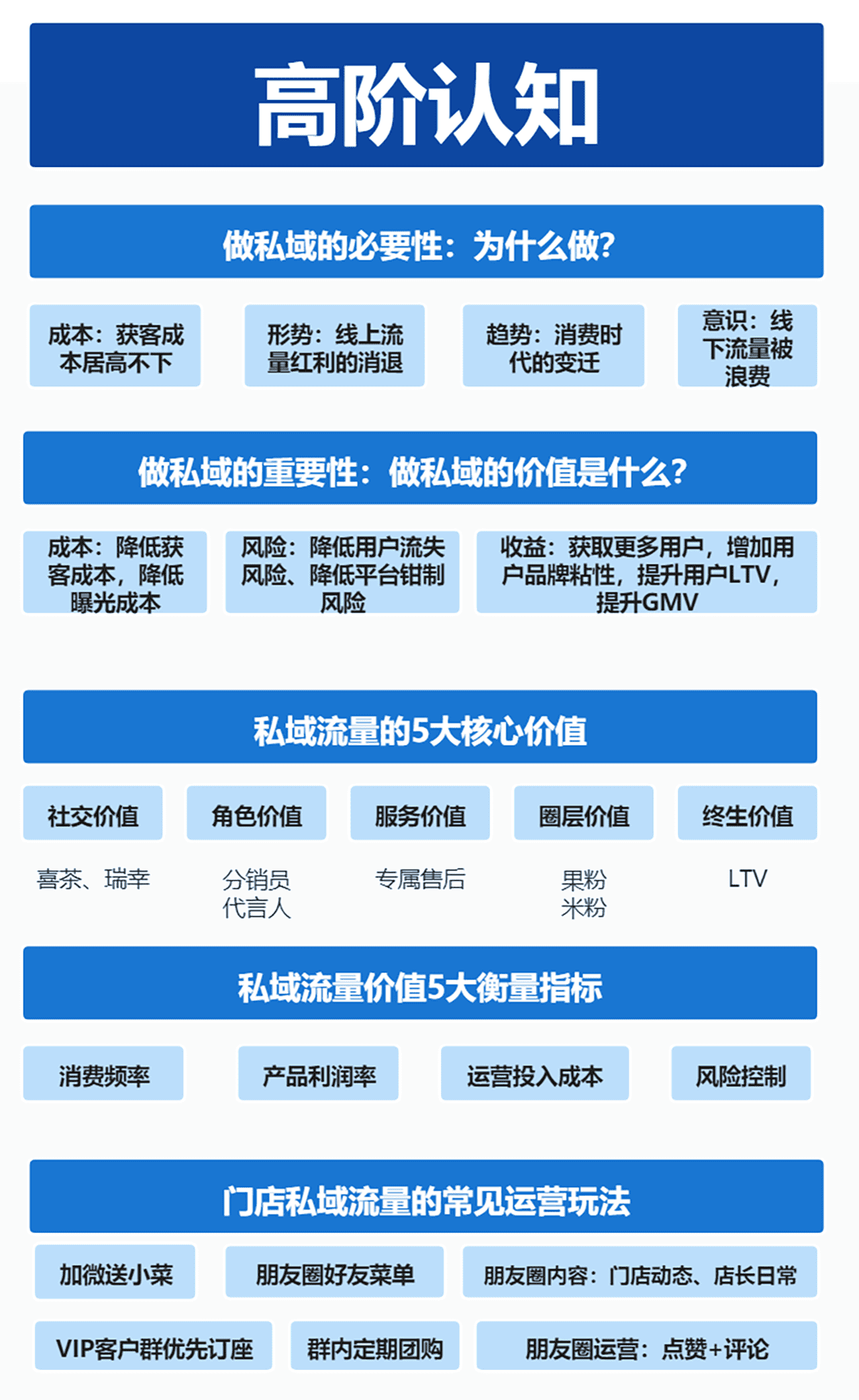 高阶认知

做私域的必要性：为什么做？

成本：获客成本居高不下

形势：线上流量红利的消退

趋势：消费时代的变迁

意识：线下流量被浪费

做私域的重要性：做私域的价值是什么？

成本：降低获客成本，降低曝光成本

风险：降低用户流失风险、降低平台钳制风险

收益：获取更多用户，增加用户品牌粘性，提升用户LTV，提升GMV

私域流量的5大核心价值

社交价值

角色价值

服务价值

圈层价值

终生价值

喜茶、瑞幸

分销员
代言人

专属售后

果粉
米粉

LTV

私域流量价值5大衡量指标

消费频率

产品利润率

运营投入成本

风险控制

门店私域流量的常见运营玩法

加微送小菜

朋友圈好友菜单

朋友圈内容：门店动态、店长日常

VIP客户群优先订座

群内定期团购

朋友圈运营：点赞+评论